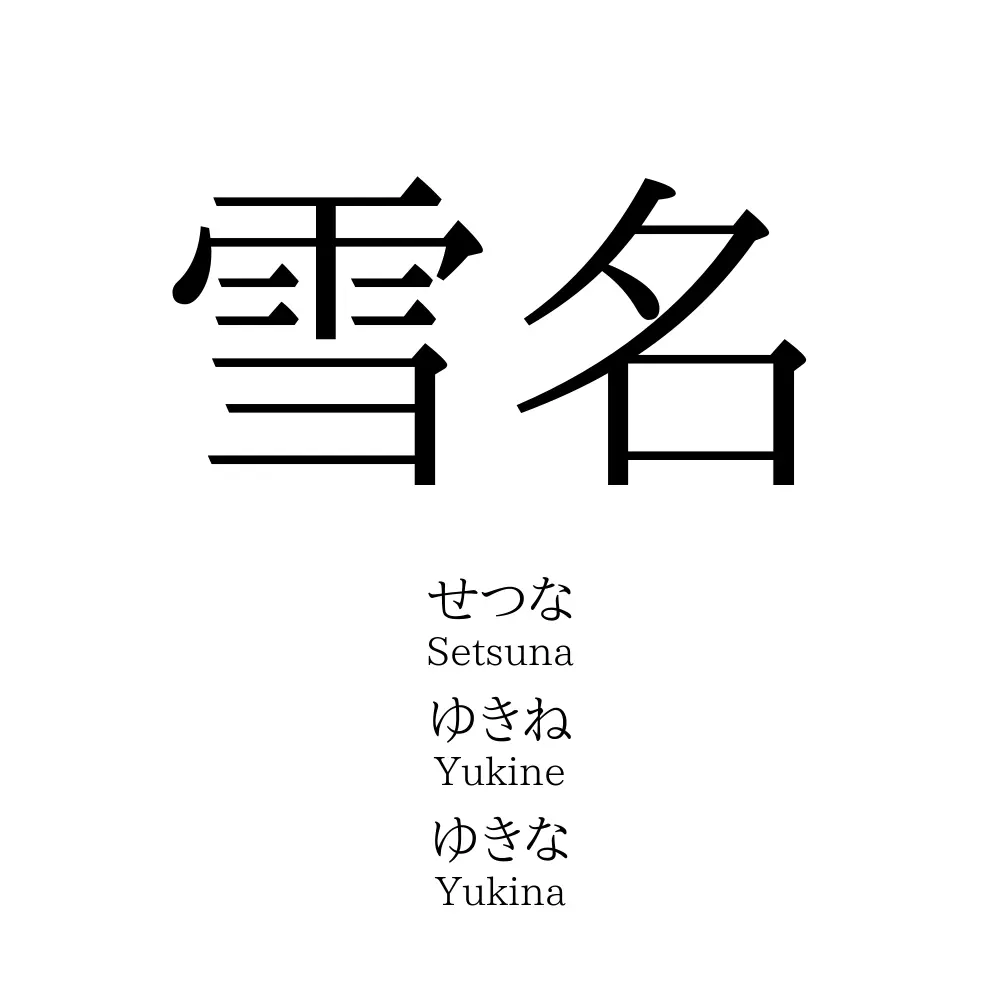 雪名

せつな
Setsuna
ゆきね
Yukine
ゆきな
Yukina